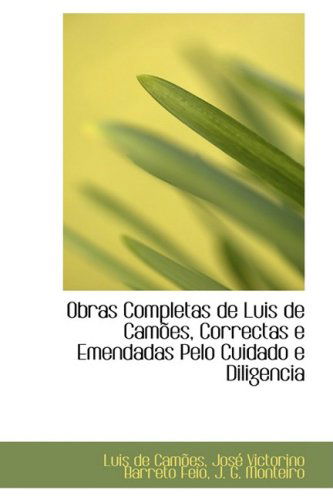 Obras Completas de Luis de Camões, Correctas e Emendadas Pelo Cuidado e Diligencia

Luis de Camões, José Victorino Barreto Feio, J. G. Monteiro